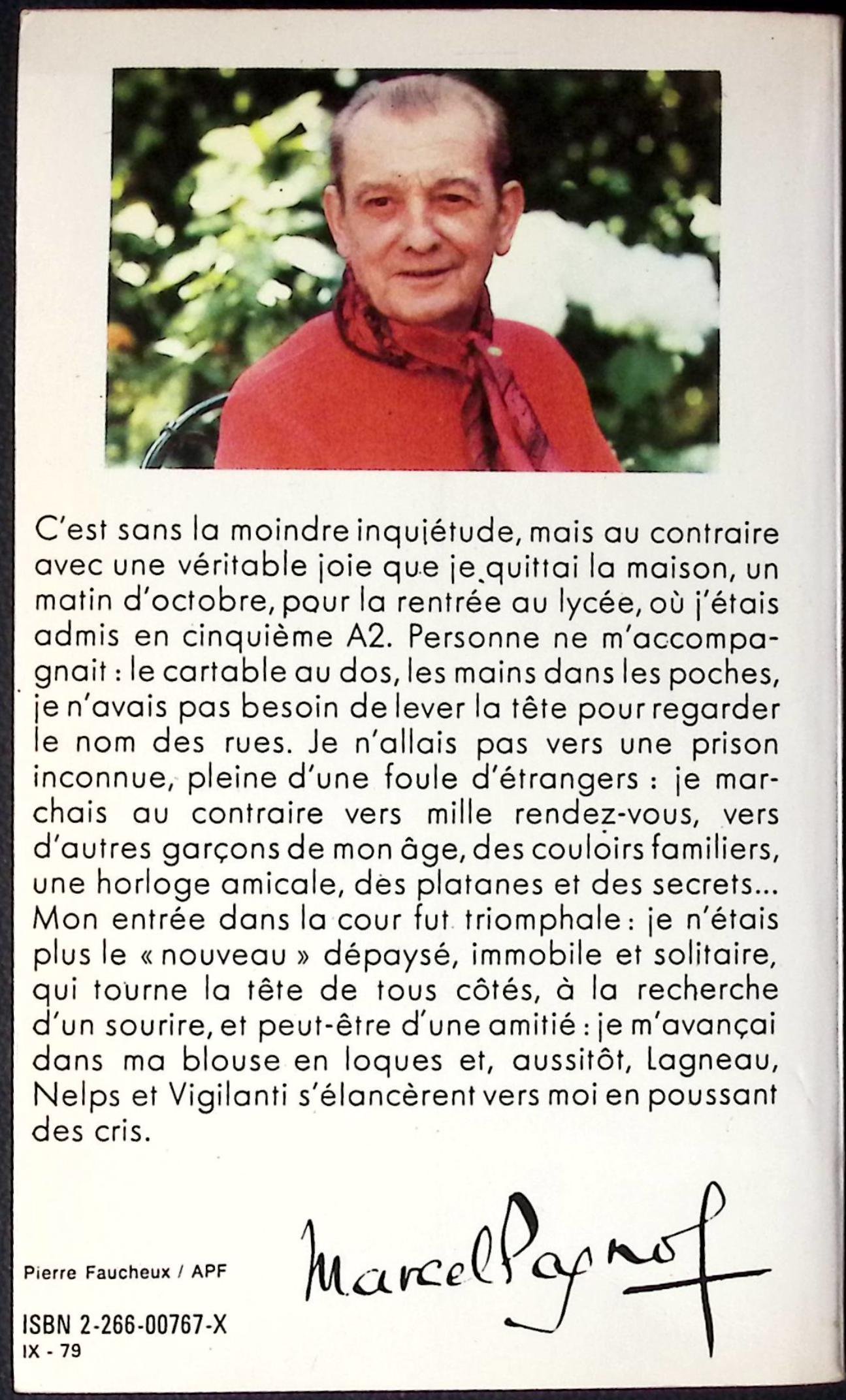 C'est sans la moindre inquiétude, mais au contraire avec une véritable joie que je quittai la maison, un matin d'octobre, pour la rentrée au lycée, où j'étais admis en cinquième A2. Personne ne m'accompagnait : le cartable au dos, les mains dans les poches, je n'avais pas besoin de lever la tête pour regarder le nom des rues. Je n'allais pas vers une prison inconnue, pleine d'une foule d'étrangers : je marchais au contraire vers mille rendez-vous, vers d'autres garçons de mon âge, des couloirs familiers, une horloge amicale, des platanes et des secrets... Mon entrée dans la cour fut triomphale : je n'étais plus le « nouveau » dépaysé, immobile et solitaire, qui tourne la tête de tous côtés, à la recherche d'un sourire, et peut-être d'une amitié : je m'avançai dans ma blouse en loques et, aussitôt, Lagneau, Nelps et Vigilanti s'élancèrent vers moi en poussant des cris.

Marcel Pagnol

Pierre Faucheux / APF

ISBN 2-266-00767-X
IX - 79